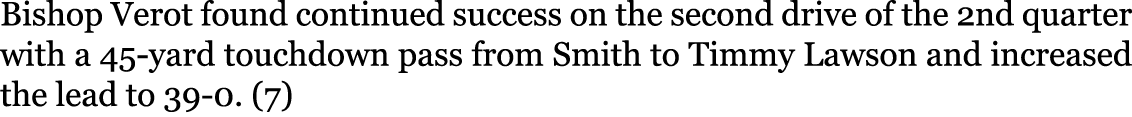 Bishop Verot found continued success on the second drive of the 2nd quarter with a 45-yard touchdown pass from Smith to Timmy Lawson and increased the lead to 39-0. (7)